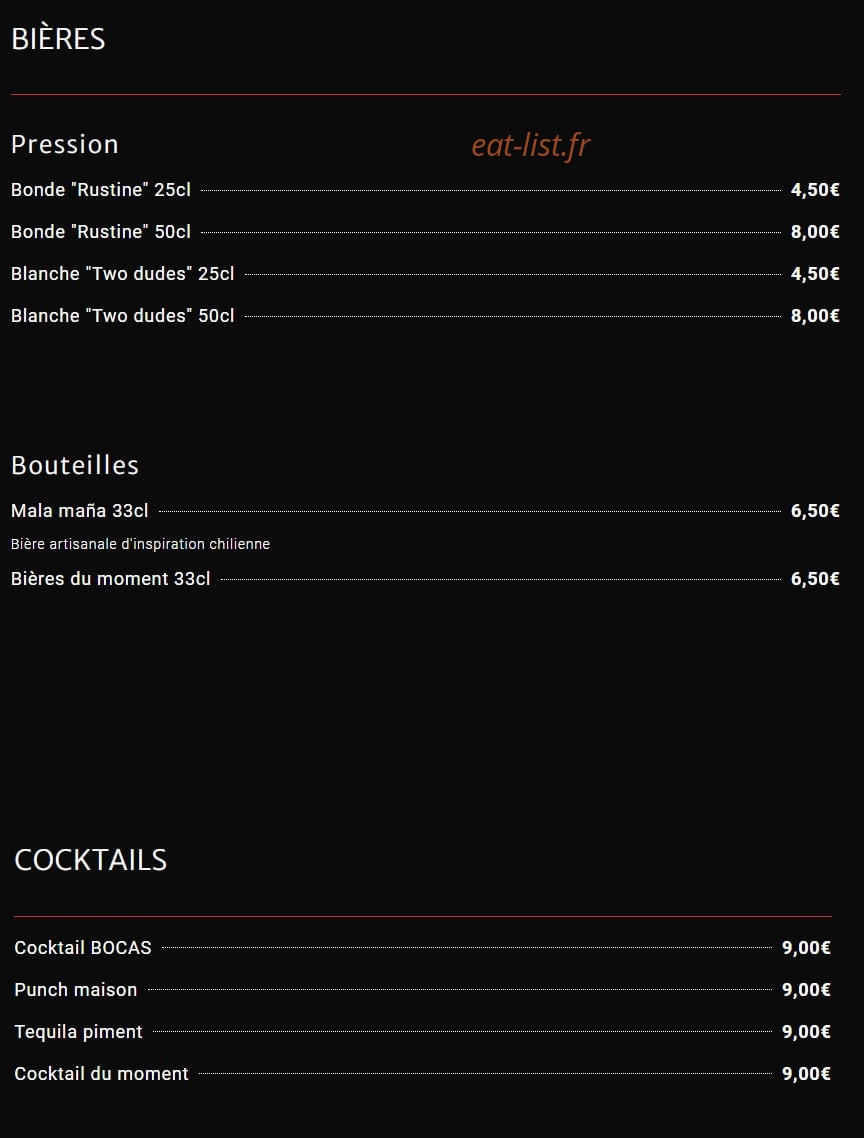 BIÈRES

Pression

eat-list.fr

Bonde "Rustine" 25cl 4,50€

Bonde "Rustine" 50cl 8,00€

Blanche "Two dudes" 25cl 4,50€

Blanche "Two dudes" 50cl 8,00€

Bouteilles

Mala maña 33cl 6,50€

Bière artisanale d'inspiration chilienne

Bières du moment 33cl 6,50€

COCKTAILS

Cocktail BOCAS 9,00€

Punch maison 9,00€

Tequila piment 9,00€

Cocktail du moment 9,00€